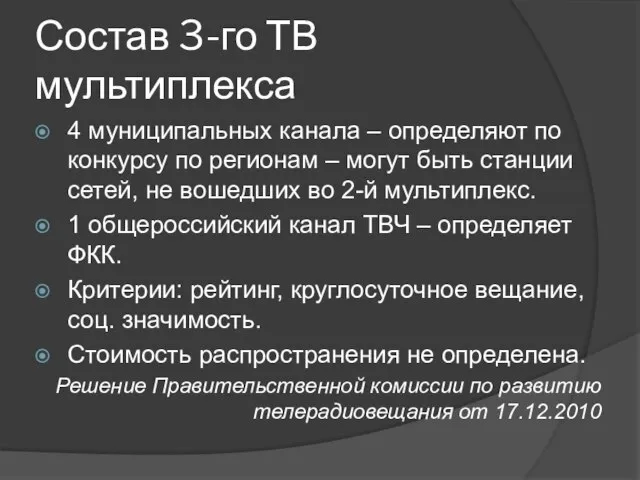 Состав 3-го ТВ мультиплекса

4 муниципальных канала – определяют по конкурсу по регионам – могут быть станции сетей, не вошедших во 2-й мультиплекс.

1 общероссийский канал ТВЧ – определяет ФКК.

Критерии: рейтинг, круглосуточное вещание, соц. значимость.

Стоимость распространения не определена.

Решение Правительственной комиссии по развитию телерадиовещания от 17.12.2010